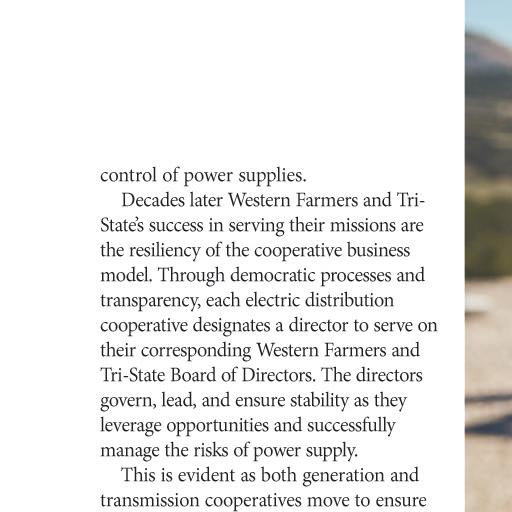 control of power supplies.

Decades later Western Farmers and Tri-State's success in serving their missions are the resiliency of the cooperative business model. Through democratic processes and transparency, each electric distribution cooperative designates a director to serve on their corresponding Western Farmers and Tri-State Board of Directors. The directors govern, lead, and ensure stability as they leverage opportunities and successfully manage the risks of power supply.

This is evident as both generation and transmission cooperatives move to ensure